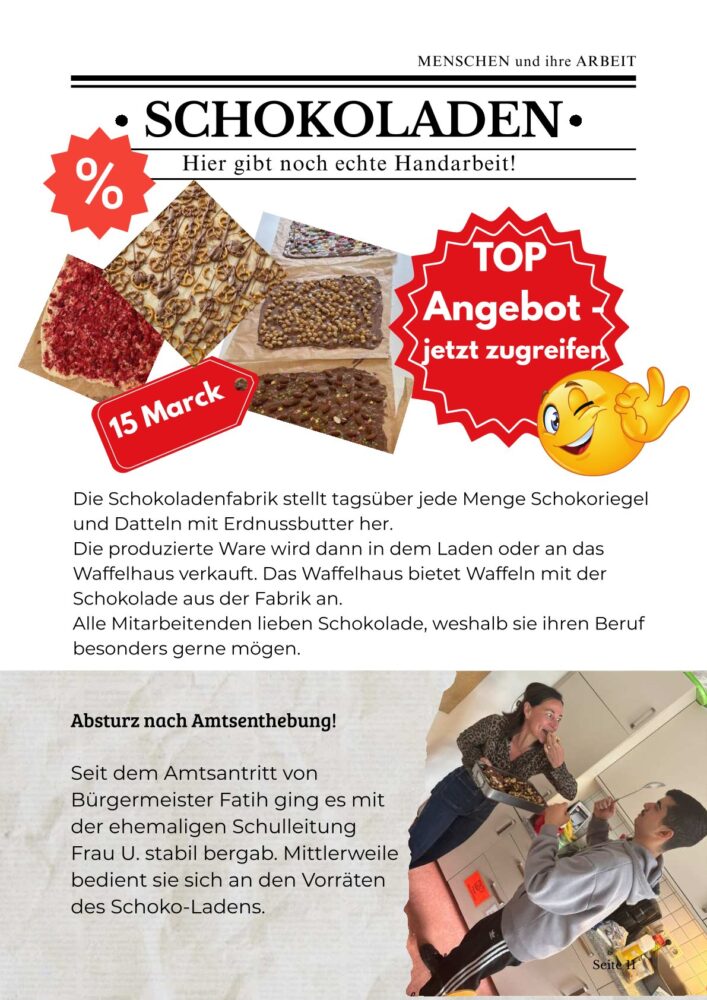 MENSCHEN und ihre ARBEIT

• SCHOKOLADEN •

Hier gibt noch echte Handarbeit!

%

TOP Angebot - jetzt zugreifen

15 Marck

Die Schokoladenfabrik stellt tagsüber jede Menge Schokoriegel und Datteln mit Erdnussbutter her.
Die produzierte Ware wird dann in dem Laden oder an das Waffelhaus verkauft. Das Waffelhaus bietet Waffeln mit der Schokolade aus der Fabrik an.
Alle Mitarbeitenden lieben Schokolade, weshalb sie ihren Beruf besonders gerne mögen.

Absturz nach Amtsenthebung!

Seit dem Amtsantritt von Bürgermeister Fatih ging es mit der ehemaligen Schulleitung Frau U. stabil bergab. Mittlerweile bedient sie sich an den Vorräten des Schoko-Ladens.

Seite 11